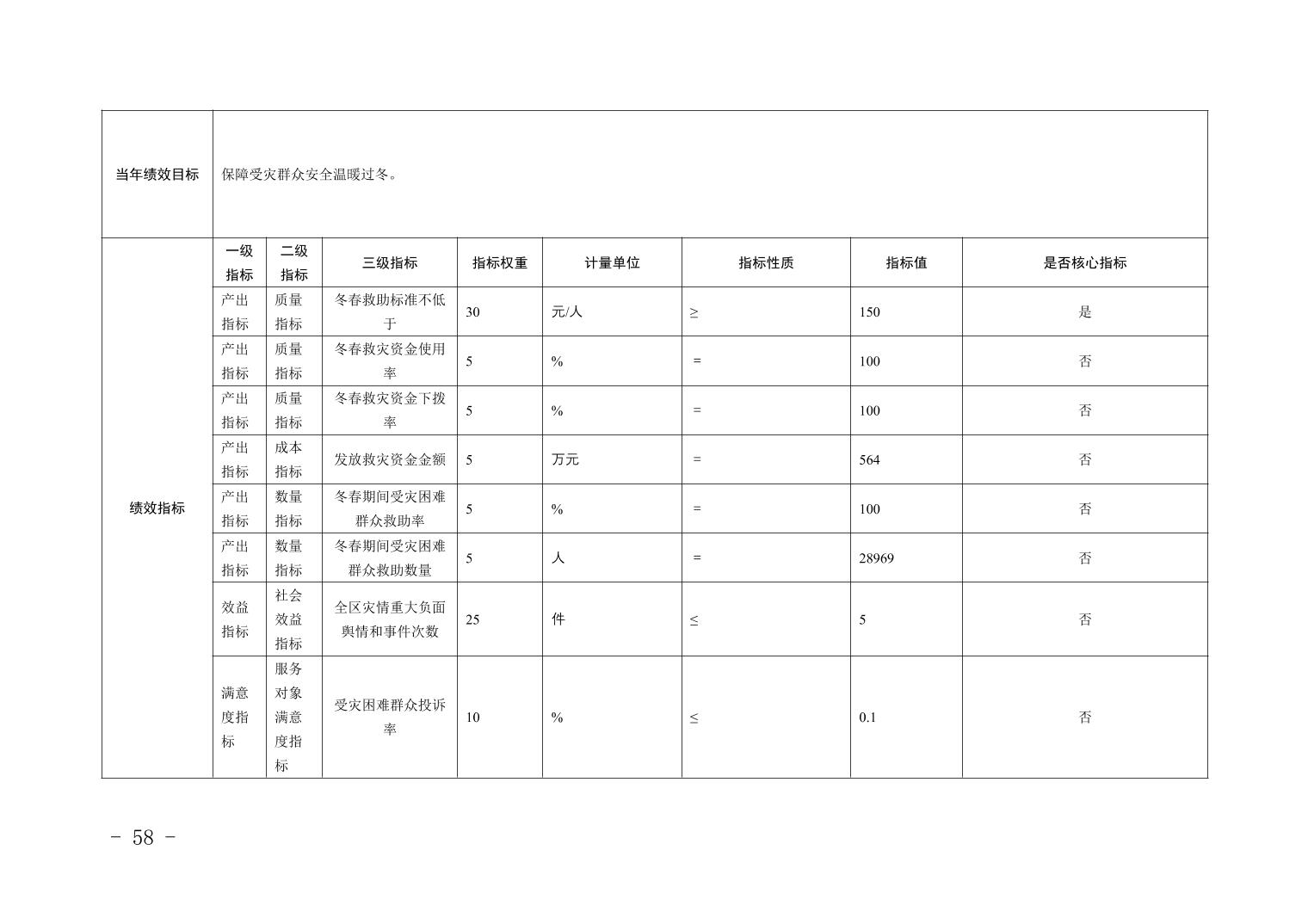 | 当年绩效目标 | 保障受灾群众安全温暖过冬。 | | | | | | | |
|---|---|---|---|---|---|---|---|---|
| 绩效指标 | 一级指标 | 二级指标 | 三级指标 | 指标权重 | 计量单位 | 指标性质 | 指标值 | 是否核心指标 |
| | 产出指标 | 质量指标 | 冬春救助标准不低于 | 30 | 元/人 | ≥ | 150 | 是 |
| | 产出指标 | 质量指标 | 冬春救灾资金使用率 | 5 | % | = | 100 | 否 |
| | 产出指标 | 质量指标 | 冬春救灾资金下拨率 | 5 | % | = | 100 | 否 |
| | 产出指标 | 成本指标 | 发放救灾资金金额 | 5 | 万元 | = | 564 | 否 |
| | 产出指标 | 数量指标 | 冬春期间受灾困难群众救助率 | 5 | % | = | 100 | 否 |
| | 产出指标 | 数量指标 | 冬春期间受灾困难群众救助数量 | 5 | 人 | = | 28969 | 否 |
| | 效益指标 | 社会效益指标 | 全区灾情重大负面舆情和事件次数 | 25 | 件 | ≤ | 5 | 否 |
| | 满意度指标 | 服务对象满意度指标 | 受灾困难群众投诉率 | 10 | % | ≤ | 0.1 | 否 |

- 58 -